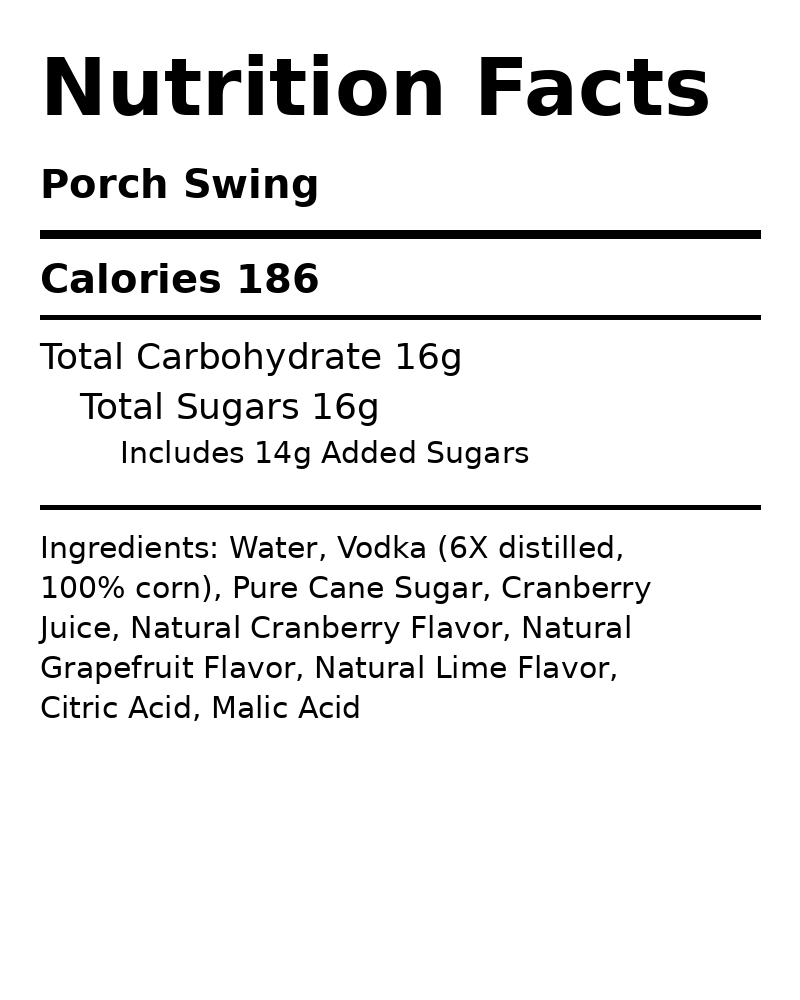 Nutrition Facts

Porch Swing

Calories 186

Total Carbohydrate 16g

Total Sugars 16g

Includes 14g Added Sugars

Ingredients: Water, Vodka (6X distilled, 100% corn), Pure Cane Sugar, Cranberry Juice, Natural Cranberry Flavor, Natural Grapefruit Flavor, Natural Lime Flavor, Citric Acid, Malic Acid